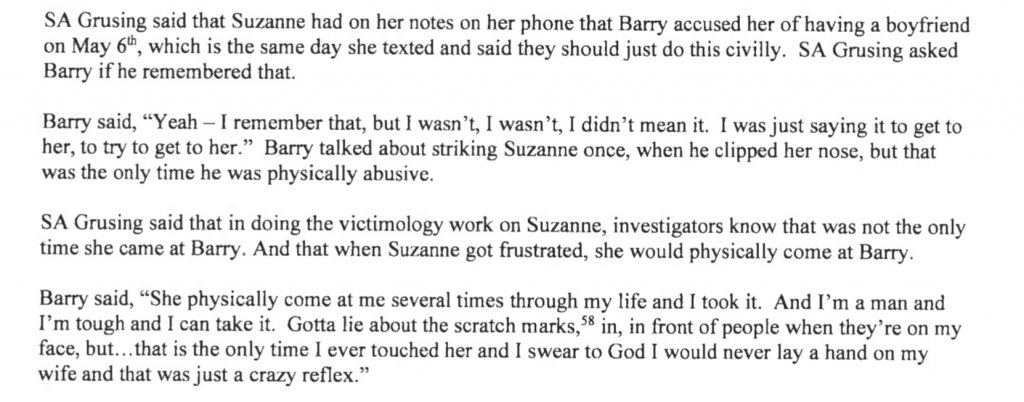 SA Grusing said that Suzanne had on her notes on her phone that Barry accused her of having a boyfriend on May 6th, which is the same day she texted and said they should just do this civilly. SA Grusing asked Barry if he remembered that.

Barry said, "Yeah – I remember that, but I wasn't, I wasn't, I didn't mean it. I was just saying it to get to her, to try to get to her." Barry talked about striking Suzanne once, when he clipped her nose, but that was the only time he was physically abusive.

SA Grusing said that in doing the victimology work on Suzanne, investigators know that was not the only time she came at Barry. And that when Suzanne got frustrated, she would physically come at Barry.

Barry said, "She physically come at me several times through my life and I took it. And I'm a man and I'm tough and I can take it. Gotta lie about the scratch marks,$^{58}$ in, in front of people when they're on my face, but...that is the only time I ever touched her and I swear to God I would never lay a hand on my wife and that was just a crazy reflex."